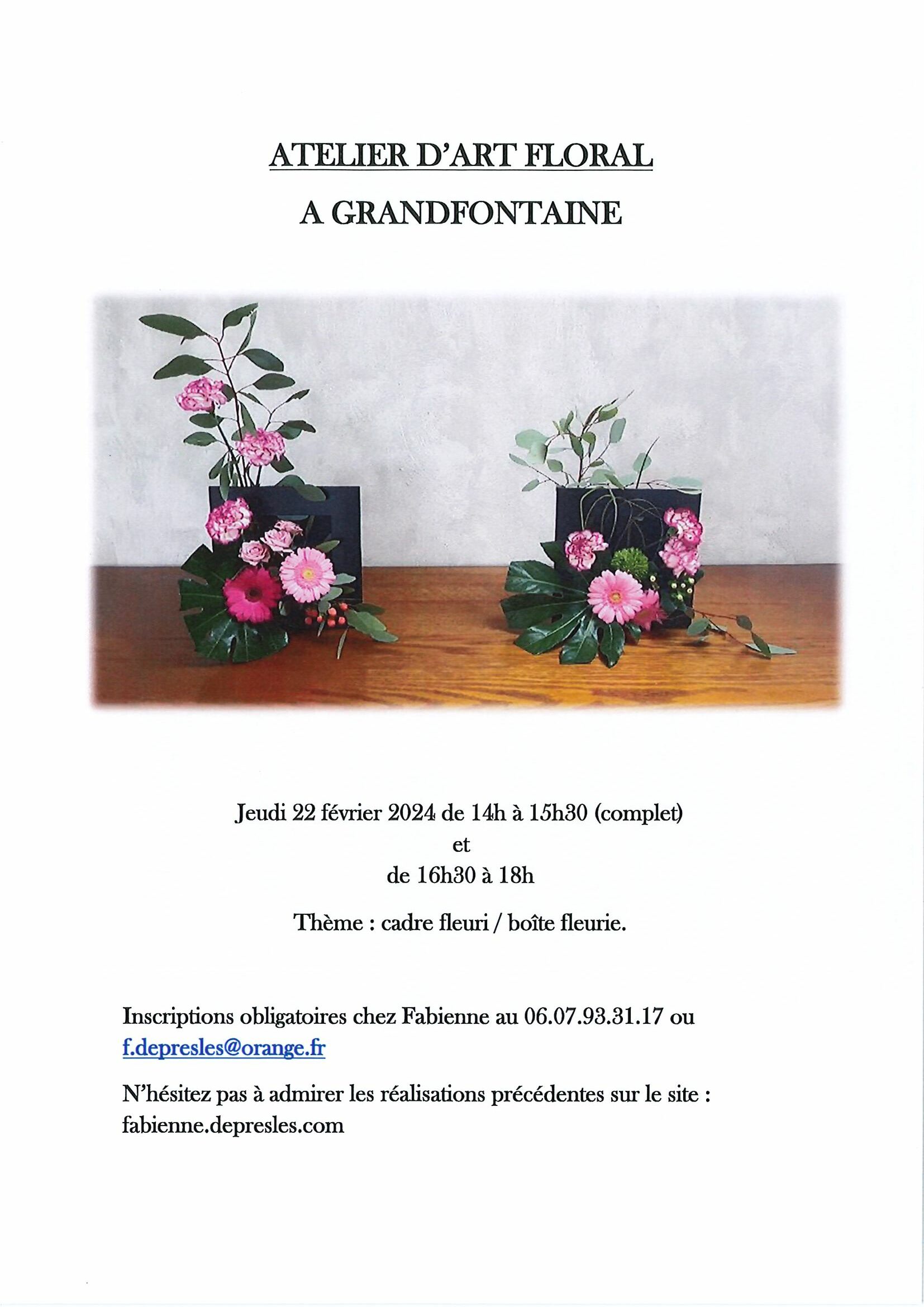 ATELIER D'ART FLORAL

A GRANDFONTAINE

Jeudi 22 février 2024 de 14h à 15h30 (complet)
et
de 16h30 à 18h

Thème : cadre fleuri / boîte fleurie.

Inscriptions obligatoires chez Fabienne au 06.07.93.31.17 ou f.depresles@orange.fr

N'hésitez pas à admirer les réalisations précédentes sur le site : fabienne.depresles.com